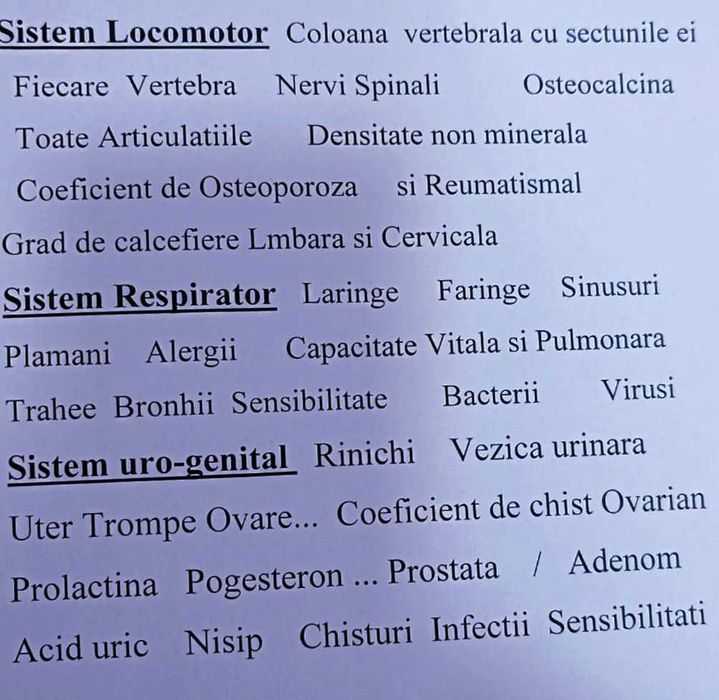 Sistem Locomotor Coloana vertebrala cu sectunile ei
Fiecare Vertebra Nervi Spinali Osteocalcina
Toate Articulatiile Densitate non minerala
Coeficient de Osteoporoza si Reumatismal
Grad de calcefiere Lmbara si Cervicala
Sistem Respirator Laringe Faringe Sinusuri
Plamani Alergii Capacitate Vitala si Pulmonara
Trahee Bronhii Sensibilitate Bacterii Virusi
Sistem uro-genital Rinichi Vezica urinara
Uter Trompe Ovare... Coeficient de chist Ovarian
Prolactina Pogesteron ... Prostata / Adenom
Acid uric Nisip Chisturi Infectii Sensibilitati